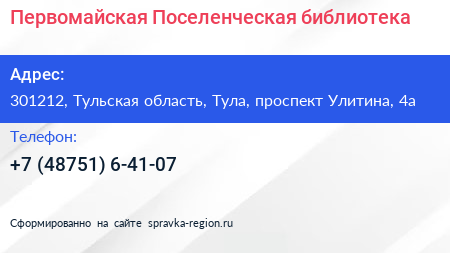 Первомайская Поселенческая библиотека

Адрес:

301212, Тульская область, Тула, проспект Улитина, 4а

Телефон:

+7 (48751) 6-41-07

Сформированно на сайте spravka-region.ru